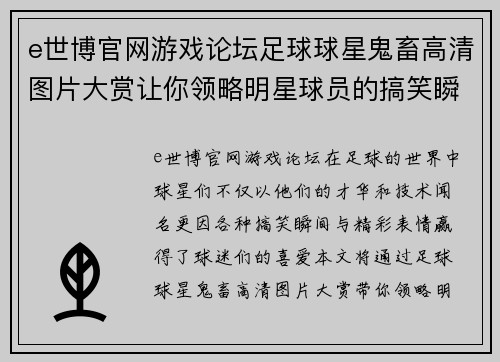 e世博官网游戏论坛足球球星鬼畜高清图片大赏让你领略明星球员的搞笑瞬

e世博官网游戏论坛在足球的世界中球星们不仅以他们的才华和技术闻名更因各种搞笑瞬间与精彩表情赢得了球迷们的喜爱本文将通过足球球星鬼畜高清图片大赏带你领略明